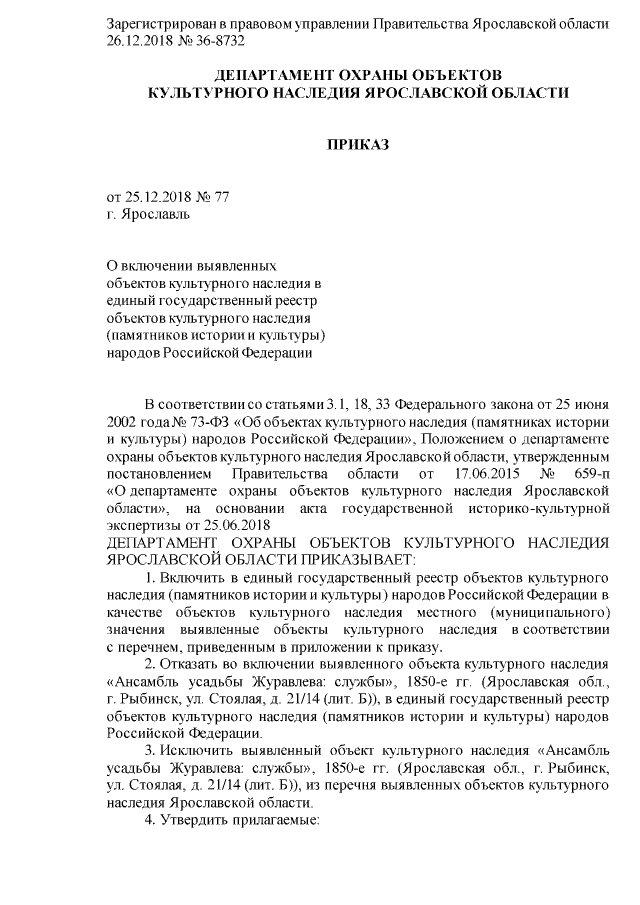 Зарегистрирован в правовом управлении Правительства Ярославской области 26.12.2018 № 36-8732

ДЕПАРТАМЕНТ ОХРАНЫ ОБЪЕКТОВ
КУЛЬТУРНОГО НАСЛЕДИЯ ЯРОСЛАВСКОЙ ОБЛАСТИ

ПРИКАЗ

от 25.12.2018 № 77
г. Ярославль

О включении выявленных объектов культурного наследия в единый государственный реестр объектов культурного наследия (памятников истории и культуры) народов Российской Федерации

В соответствии со статьями 3.1, 18, 33 Федерального закона от 25 июня 2002 года № 73-ФЗ «Об объектах культурного наследия (памятниках истории и культуры) народов Российской Федерации», Положением о департаменте охраны объектов культурного наследия Ярославской области, утвержденным постановлением Правительства области от 17.06.2015 № 659-п «О департаменте охраны объектов культурного наследия Ярославской области», на основании акта государственной историко-культурной экспертизы от 25.06.2018
ДЕПАРТАМЕНТ ОХРАНЫ ОБЪЕКТОВ КУЛЬТУРНОГО НАСЛЕДИЯ ЯРОСЛАВСКОЙ ОБЛАСТИ ПРИКАЗЫВАЕТ:
1. Включить в единый государственный реестр объектов культурного наследия (памятников истории и культуры) народов Российской Федерации в качестве объектов культурного наследия местного (муниципального) значения выявленные объекты культурного наследия в соответствии с перечнем, приведенным в приложении к приказу.
2. Отказать во включении выявленного объекта культурного наследия «Ансамбль усадьбы Журавлева: службы», 1850-е гг. (Ярославская обл., г. Рыбинск, ул. Стоялая, д. 21/14 (лит. Б)), в единый государственный реестр объектов культурного наследия (памятников истории и культуры) народов Российской Федерации.
3. Исключить выявленный объект культурного наследия «Ансамбль усадьбы Журавлева: службы», 1850-е гг. (Ярославская обл., г. Рыбинск, ул. Стоялая, д. 21/14 (лит. Б)), из перечня выявленных объектов культурного наследия Ярославской области.
4. Утвердить прилагаемые: